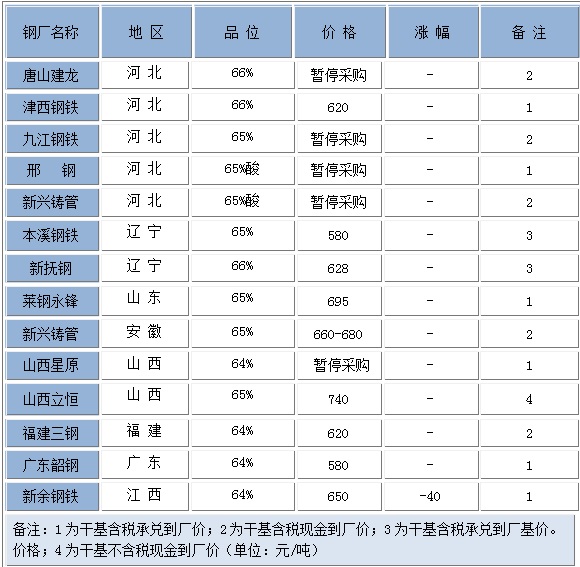 | 钢厂名称 | 地 区 | 品 位 | 价 格 | 涨 幅 | 备 注 |
|---|---|---|---|---|---|
| 唐山建龙 | 河 北 | 66% | 暂停采购 | - | 2 |
| 津西钢铁 | 河 北 | 66% | 620 | - | 1 |
| 九江钢铁 | 河 北 | 65% | 暂停采购 | - | 2 |
| 邢 钢 | 河 北 | 65%酸 | 暂停采购 | - | 1 |
| 新兴铸管 | 河 北 | 65%酸 | 暂停采购 | - | 2 |
| 本溪钢铁 | 辽 宁 | 65% | 580 | - | 3 |
| 新抚钢 | 辽 宁 | 66% | 628 | - | 3 |
| 莱钢永锋 | 山 东 | 65% | 695 | - | 1 |
| 新兴铸管 | 安 徽 | 65% | 660-680 | - | 2 |
| 山西星原 | 山 西 | 64% | 暂停采购 | - | 1 |
| 山西立恒 | 山 西 | 65% | 740 | - | 4 |
| 福建三钢 | 福 建 | 64% | 620 | - | 2 |
| 广东韶钢 | 广 东 | 64% | 580 | - | 1 |
| 新余钢铁 | 江 西 | 64% | 650 | -40 | 1 |

备注：1为干基含税承兑到厂价；2为干基含税现金到厂价；3为干基含税承兑到厂基价。价格；4为干基不含税现金到厂价（单位：元/吨）